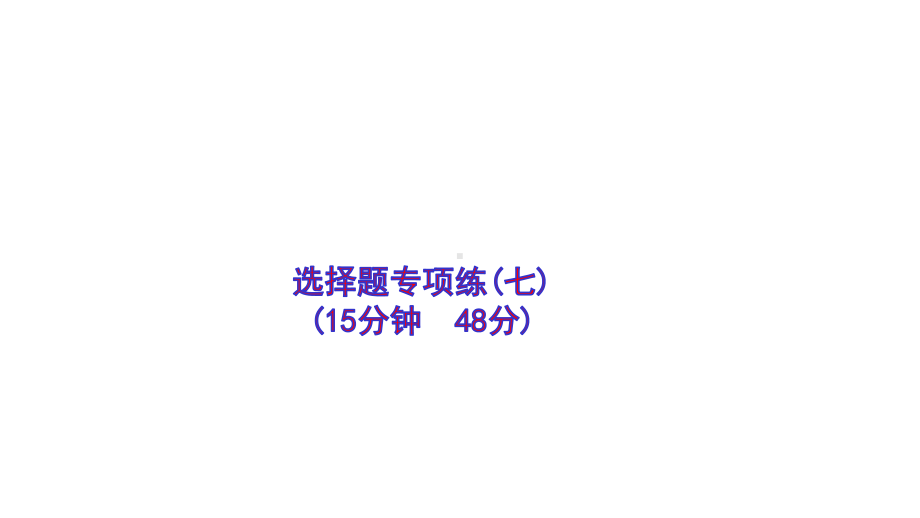 选择题专项练(七)
(15分钟　48分)